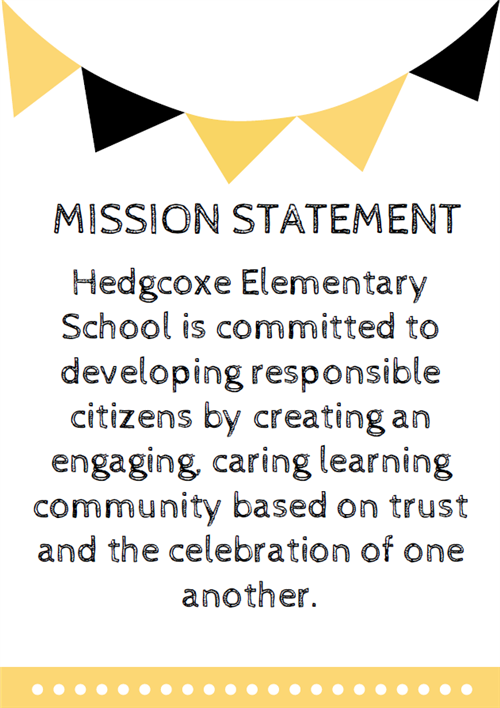 MISSION STATEMENT

Hedgcoxe Elementary School is committed to developing responsible citizens by creating an engaging, caring learning community based on trust and the celebration of one another.